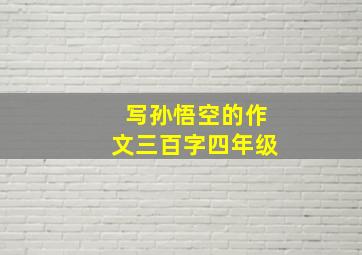 写孙悟空的作文三百字四年级